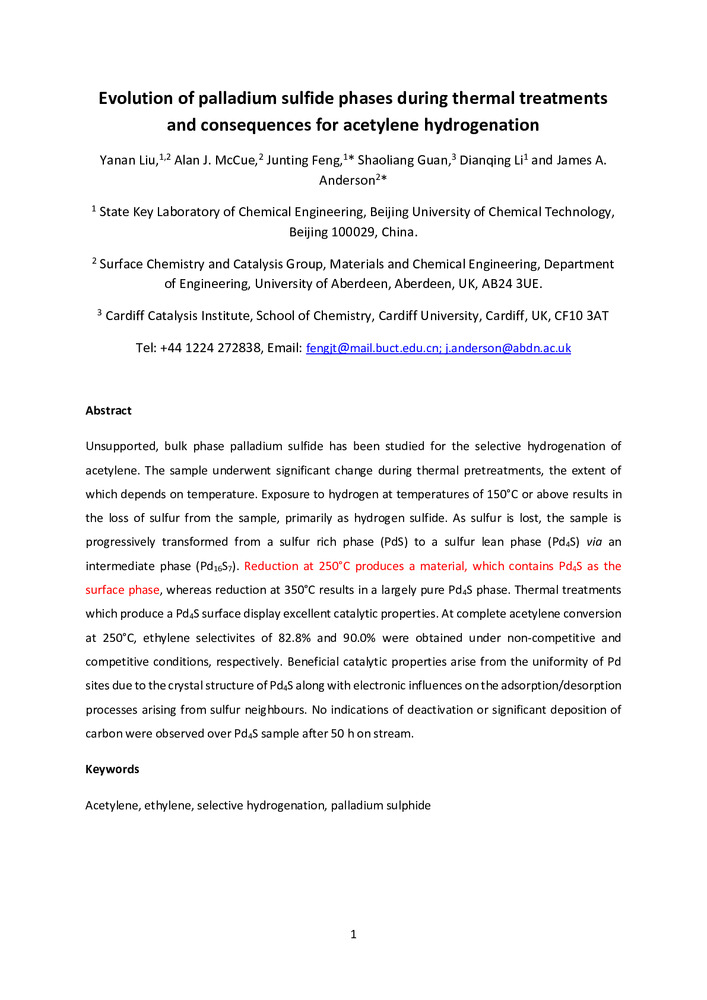 Evolution of palladium sulfide phases during thermal treatments and consequences for acetylene hydrogenation

Yanan Liu,$^{1,2}$ Alan J. McCue,$^{2}$ Junting Feng,$^{1}$* Shaoliang Guan,$^{3}$ Dianqing Li$^{1}$ and James A. Anderson$^{2}$*

$^{1}$ State Key Laboratory of Chemical Engineering, Beijing University of Chemical Technology, Beijing 100029, China.

$^{2}$ Surface Chemistry and Catalysis Group, Materials and Chemical Engineering, Department of Engineering, University of Aberdeen, Aberdeen, UK, AB24 3UE.

$^{3}$ Cardiff Catalysis Institute, School of Chemistry, Cardiff University, Cardiff, UK, CF10 3AT

Tel: +44 1224 272838, Email: fengjt@mail.buct.edu.cn; j.anderson@abdn.ac.uk

Abstract

Unsupported, bulk phase palladium sulfide has been studied for the selective hydrogenation of acetylene. The sample underwent significant change during thermal pretreatments, the extent of which depends on temperature. Exposure to hydrogen at temperatures of 150°C or above results in the loss of sulfur from the sample, primarily as hydrogen sulfide. As sulfur is lost, the sample is progressively transformed from a sulfur rich phase (PdS) to a sulfur lean phase ($Pd_4S$) via an intermediate phase ($Pd_{16}S_7$). Reduction at 250°C produces a material, which contains $Pd_4S$ as the surface phase, whereas reduction at 350°C results in a largely pure $Pd_4S$ phase. Thermal treatments which produce a $Pd_4S$ surface display excellent catalytic properties. At complete acetylene conversion at 250°C, ethylene selectivites of 82.8% and 90.0% were obtained under non-competitive and competitive conditions, respectively. Beneficial catalytic properties arise from the uniformity of Pd sites due to the crystal structure of $Pd_4S$ along with electronic influences on the adsorption/desorption processes arising from sulfur neighbours. No indications of deactivation or significant deposition of carbon were observed over $Pd_4S$ sample after 50 h on stream.

Keywords

Acetylene, ethylene, selective hydrogenation, palladium sulphide

1